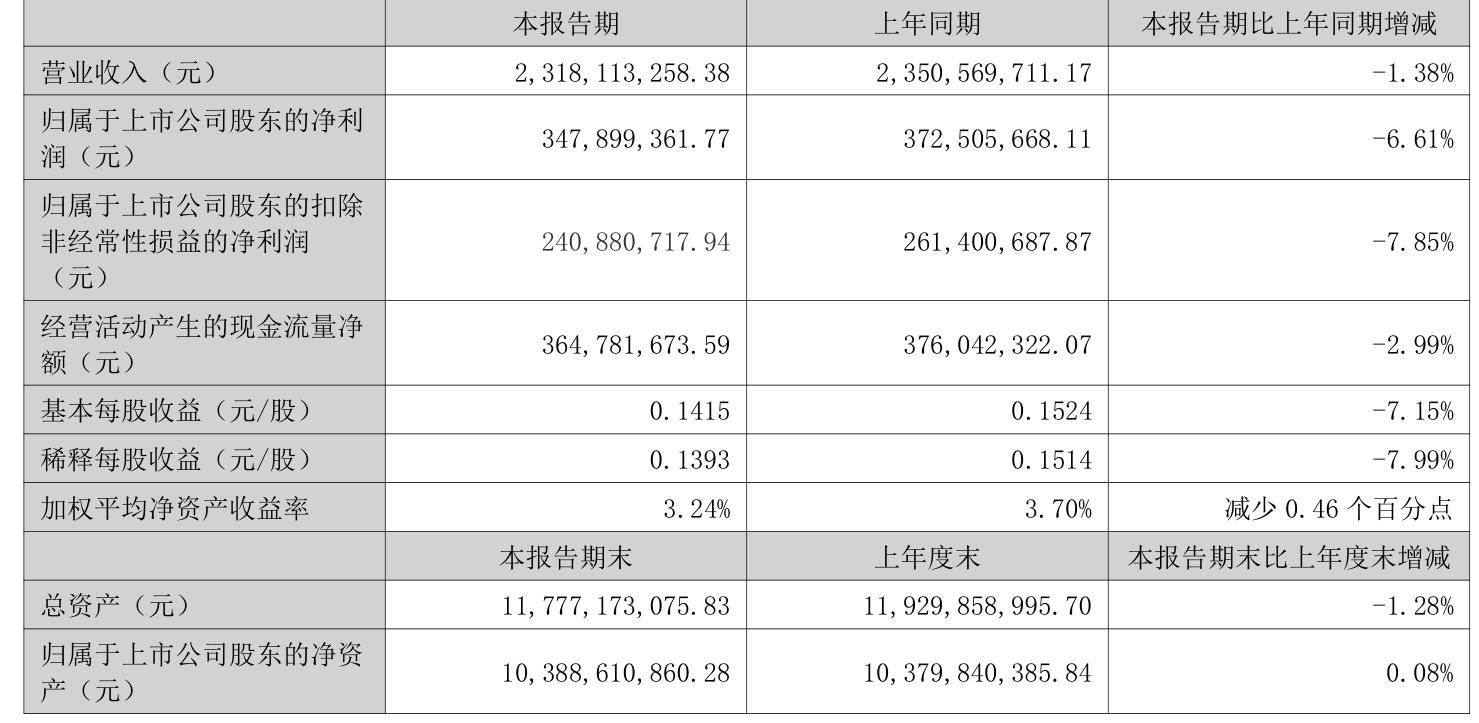 |  | 本报告期 | 上年同期 | 本报告期比上年同期增减 |
|---|---|---|---|
| 营业收入（元） | 2,318,113,258.38 | 2,350,569,711.17 | -1.38% |
| 归属于上市公司股东的净利润（元） | 347,899,361.77 | 372,505,668.11 | -6.61% |
| 归属于上市公司股东的扣除非经常性损益的净利润（元） | 240,880,717.94 | 261,400,687.87 | -7.85% |
| 经营活动产生的现金流量净额（元） | 364,781,673.59 | 376,042,322.07 | -2.99% |
| 基本每股收益（元/股） | 0.1415 | 0.1524 | -7.15% |
| 稀释每股收益（元/股） | 0.1393 | 0.1514 | -7.99% |
| 加权平均净资产收益率 | 3.24% | 3.70% | 减少0.46个百分点 |
|  | 本报告期末 | 上年度末 | 本报告期末比上年度末增减 |
| 总资产（元） | 11,777,173,075.83 | 11,929,858,995.70 | -1.28% |
| 归属于上市公司股东的净资产（元） | 10,388,610,860.28 | 10,379,840,385.84 | 0.08% |